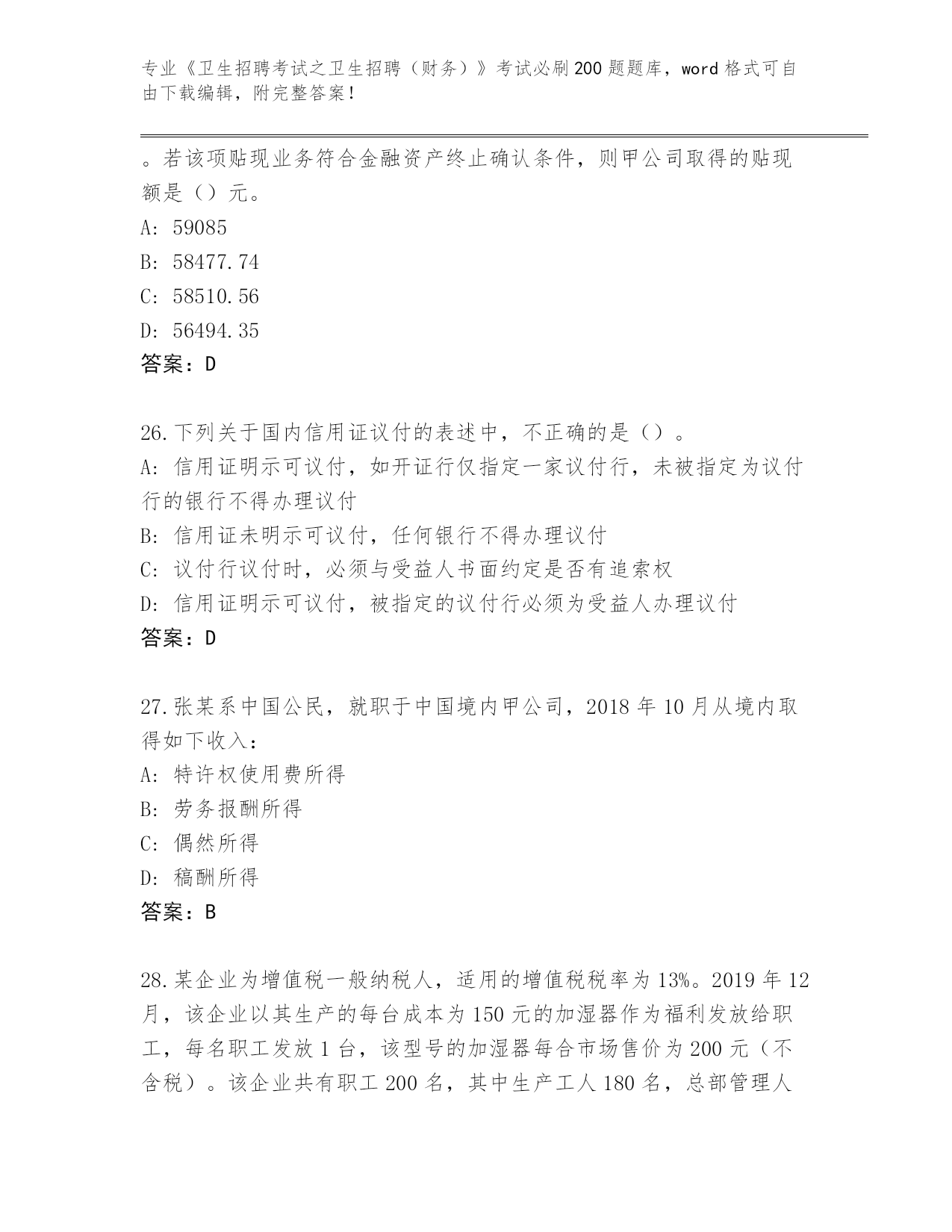 专业《卫生招聘考试之卫生招聘（财务）》考试必刷200题题库，word格式可自由下载编辑，附完整答案！

。若该项贴现业务符合金融资产终止确认条件，则甲公司取得的贴现额是（）元。

A: 59085

B: 58477.74

C: 58510.56

D: 56494.35

答案：D

26.下列关于国内信用证议付的表述中，不正确的是（）。

A: 信用证明示可议付，如开证行仅指定一家议付行，未被指定为议付行的银行不得办理议付

B: 信用证未明示可议付，任何银行不得办理议付

C: 议付行议付时，必须与受益人书面约定是否有追索权

D: 信用证明示可议付，被指定的议付行必须为受益人办理议付

答案：D

27.张某系中国公民，就职于中国境内甲公司，2018年10月从境内取得如下收入：

A: 特许权使用费所得

B: 劳务报酬所得

C: 偶然所得

D: 稿酬所得

答案：B

28.某企业为增值税一般纳税人，适用的增值税税率为13%。2019年12月，该企业以其生产的每台成本为150元的加湿器作为福利发放给职工，每名职工发放1台，该型号的加湿器每合市场售价为200元（不含税）。该企业共有职工200名，其中生产工人180名，总部管理人